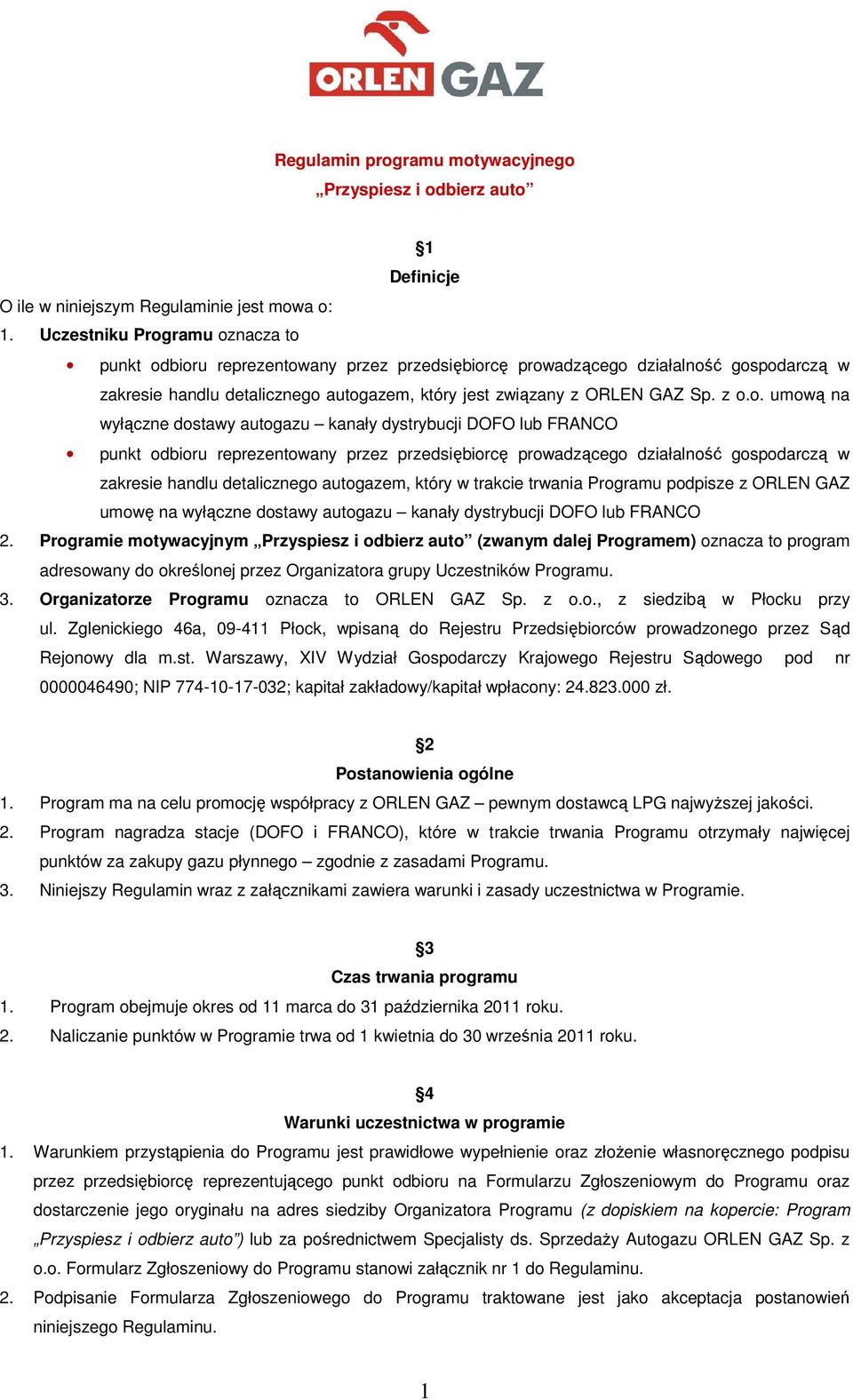 ORLEN GAZ

Regulamin programu motywacyjnego
„Przyspiesz i odbierz auto”

§1
Definicje

O ile w niniejszym Regulaminie jest mowa o:

1. Uczestniku Programu oznacza to

• punkt odbioru reprezentowany przez przedsiębiorcę prowadzącego działalność gospodarczą w zakresie handlu detalicznego autogazem, który jest związany z ORLEN GAZ Sp. z o.o. umową na wyłączne dostawy autogazu – kanały dystrybucji DOFO lub FRANCO

• punkt odbioru reprezentowany przez przedsiębiorcę prowadzącego działalność gospodarczą w zakresie handlu detalicznego autogazem, który w trakcie trwania Programu podpisze z ORLEN GAZ umowę na wyłączne dostawy autogazu – kanały dystrybucji DOFO lub FRANCO

2. Programie motywacyjnym „Przyspiesz i odbierz auto” (zwanym dalej Programem) oznacza to program adresowany do określonej przez Organizatora grupy Uczestników Programu.

3. Organizatorze Programu oznacza to ORLEN GAZ Sp. z o.o., z siedzibą w Płocku przy ul. Zglenickiego 46a, 09-411 Płock, wpisaną do Rejestru Przedsiębiorców prowadzonego przez Sąd Rejonowy dla m.st. Warszawy, XIV Wydział Gospodarczy Krajowego Rejestru Sądowego pod nr 0000046490; NIP 774-10-17-032; kapitał zakładowy/kapitał wpłacony: 24.823.000 zł.

§2
Postanowienia ogólne

1. Program ma na celu promocję współpracy z ORLEN GAZ – pewnym dostawcą LPG najwyższej jakości.

2. Program nagradza stacje (DOFO i FRANCO), które w trakcie trwania Programu otrzymały najwięcej punktów za zakupy gazu płynnego – zgodnie z zasadami Programu.

3. Niniejszy Regulamin wraz z załącznikami zawiera warunki i zasady uczestnictwa w Programie.

§3
Czas trwania programu

1. Program obejmuje okres od 11 marca do 31 października 2011 roku.

2. Naliczanie punktów w Programie trwa od 1 kwietnia do 30 września 2011 roku.

§4
Warunki uczestnictwa w programie

1. Warunkiem przystąpienia do Programu jest prawidłowe wypełnienie oraz złożenie własnoręcznego podpisu przez przedsiębiorcę reprezentującego punkt odbioru na Formularzu Zgłoszeniowym do Programu oraz dostarczenie jego oryginału na adres siedziby Organizatora Programu (z dopiskiem na kopercie: Program „Przyspiesz i odbierz auto”) lub za pośrednictwem Specjalisty ds. Sprzedaży Autogazu ORLEN GAZ Sp. z o.o. Formularz Zgłoszeniowy do Programu stanowi załącznik nr 1 do Regulaminu.

2. Podpisanie Formularza Zgłoszeniowego do Programu traktowane jest jako akceptacja postanowień niniejszego Regulaminu.

1